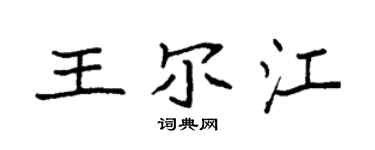 王尔江

词典网